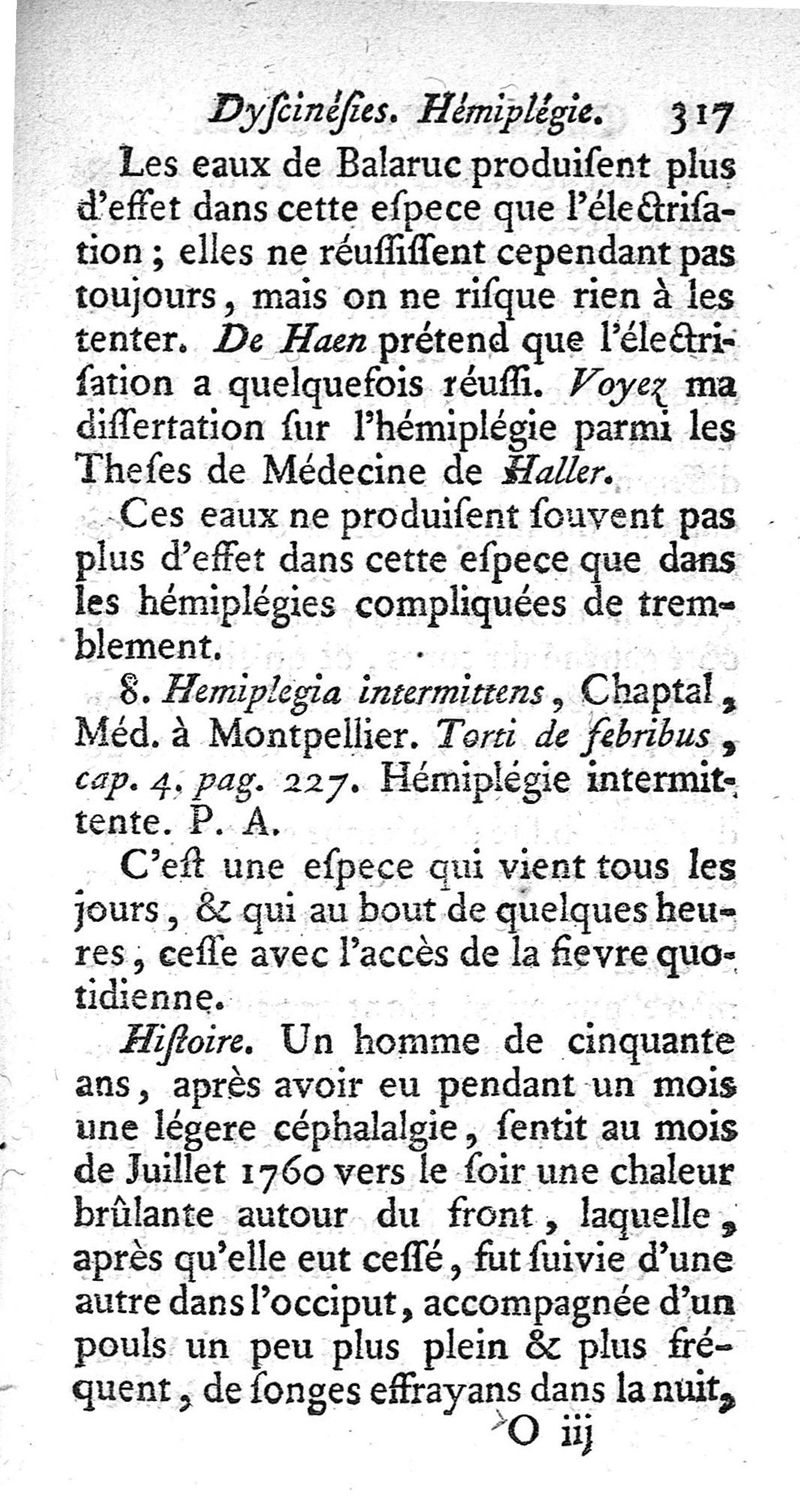 Dyſcinéſies. Hémiplégie. 317

Les eaux de Balaruc produiſent plus d'effet dans cette eſpece que l'électriſation ; elles ne réuſſiſſent cependant pas toujours, mais on ne riſque rien à les tenter. De Haen prétend que l'électriſation a quelquefois réuſſi. Voyez ma diſſertation ſur l'hémiplégie parmi les Theſes de Médecine de Haller.

Ces eaux ne produiſent ſouvent pas plus d'effet dans cette eſpece que dans les hémiplégies compliquées de tremblement.

8. Hemiplegia intermittens, Chaptal, Méd. à Montpellier. Torti de febribus, cap. 4. pag. 227. Hémiplégie intermittente. P. A.

C'eſt une eſpece qui vient tous les jours, & qui au bout de quelques heures, ceſſe avec l'accès de la fievre quotidienne.

Hiſtoire. Un homme de cinquante ans, après avoir eu pendant un mois une légere céphalalgie, ſentit au mois de Juillet 1760 vers le ſoir une chaleur brûlante autour du front, laquelle, après qu'elle eut ceſſé, fut ſuivie d'une autre dans l'occiput, accompagnée d'un pouls un peu plus plein & plus fréquent, de ſonges effrayans dans la nuit,

O iij